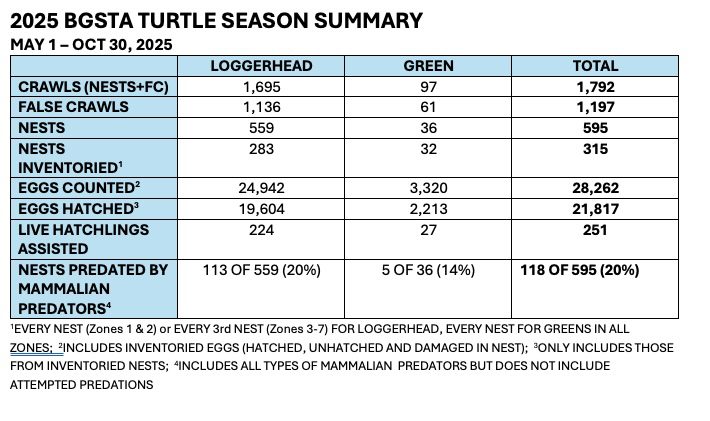 2025 BGSTA TURTLE SEASON SUMMARY

MAY 1 – OCT 30, 2025

| | LOGGERHEAD | GREEN | TOTAL |
|---|---|---|---|
| CRAWLS (NESTS+FC) | 1,695 | 97 | 1,792 |
| FALSE CRAWLS | 1,136 | 61 | 1,197 |
| NESTS | 559 | 36 | 595 |
| NESTS INVENTORIED$^1$ | 283 | 32 | 315 |
| EGGS COUNTED$^2$ | 24,942 | 3,320 | 28,262 |
| EGGS HATCHED$^3$ | 19,604 | 2,213 | 21,817 |
| LIVE HATCHLINGS ASSISTED | 224 | 27 | 251 |
| NESTS PREDATED BY MAMMALIAN PREDATORS$^4$ | 113 OF 559 (20%) | 5 OF 36 (14%) | 118 OF 595 (20%) |

$^1$EVERY NEST (Zones 1 & 2) or EVERY 3rd NEST (Zones 3-7) FOR LOGGERHEAD, EVERY NEST FOR GREENS IN ALL ZONES; $^2$INCLUDES INVENTORIED EGGS (HATCHED, UNHATCHED AND DAMAGED IN NEST); $^3$ONLY INCLUDES THOSE FROM INVENTORIED NESTS; $^4$INCLUDES ALL TYPES OF MAMMALIAN PREDATORS BUT DOES NOT INCLUDE ATTEMPTED PREDATIONS